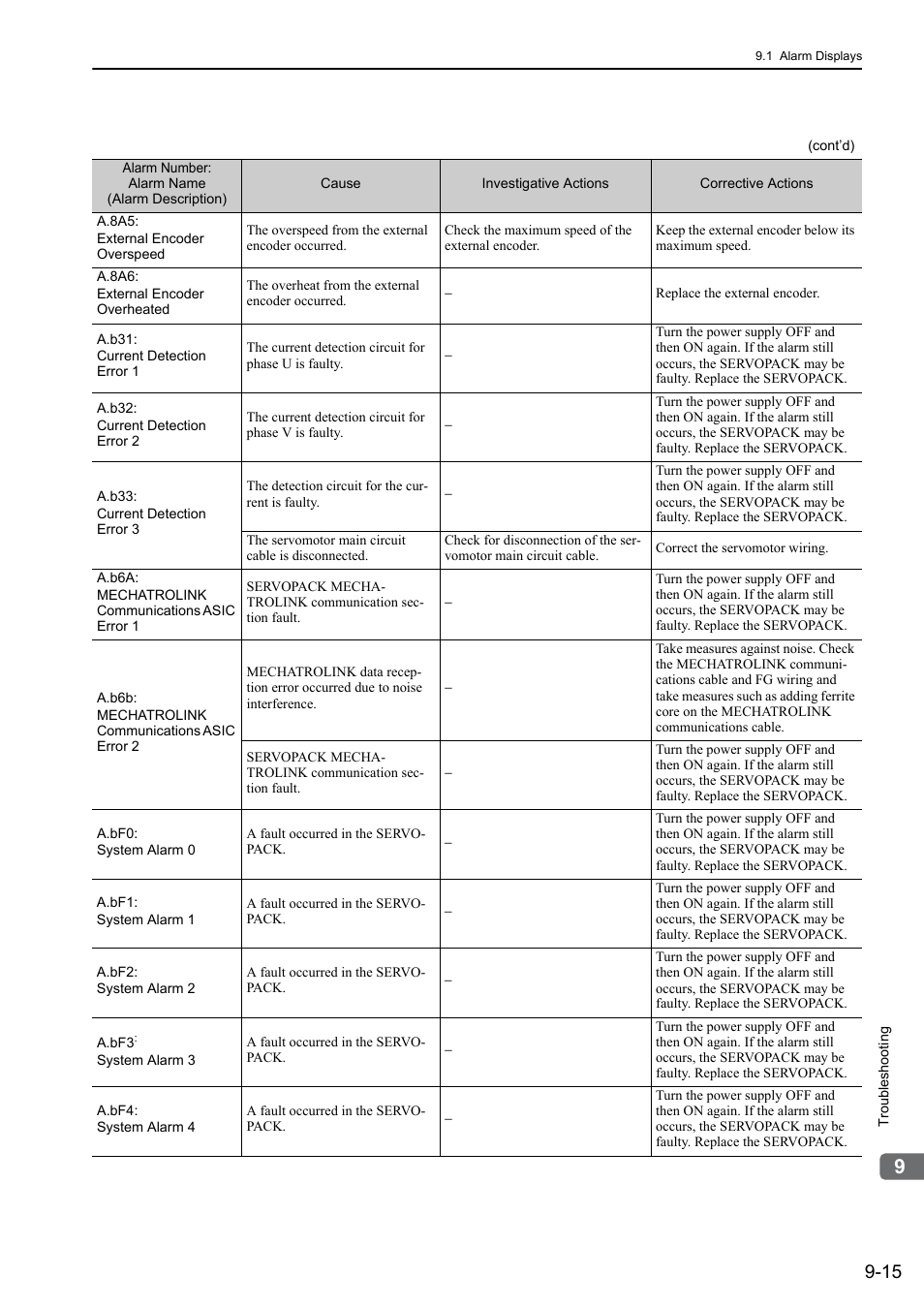 9.1 Alarm Displays

(cont'd)

| Alarm Number: Alarm Name (Alarm Description) | Cause | Investigative Actions | Corrective Actions |
|---|---|---|---|
| A.8A5: External Encoder Overspeed | The overspeed from the external encoder occurred. | Check the maximum speed of the external encoder. | Keep the external encoder below its maximum speed. |
| A.8A6: External Encoder Overheated | The overheat from the external encoder occurred. | – | Replace the external encoder. |
| A.b31: Current Detection Error 1 | The current detection circuit for phase U is faulty. | – | Turn the power supply OFF and then ON again. If the alarm still occurs, the SERVOPACK may be faulty. Replace the SERVOPACK. |
| A.b32: Current Detection Error 2 | The current detection circuit for phase V is faulty. | – | Turn the power supply OFF and then ON again. If the alarm still occurs, the SERVOPACK may be faulty. Replace the SERVOPACK. |
| A.b33: Current Detection Error 3 | The detection circuit for the current is faulty. | – | Turn the power supply OFF and then ON again. If the alarm still occurs, the SERVOPACK may be faulty. Replace the SERVOPACK. |
| | The servomotor main circuit cable is disconnected. | Check for disconnection of the servomotor main circuit cable. | Correct the servomotor wiring. |
| A.b6A: MECHATROLINK Communications ASIC Error 1 | SERVOPACK MECHATROLINK communication section fault. | – | Turn the power supply OFF and then ON again. If the alarm still occurs, the SERVOPACK may be faulty. Replace the SERVOPACK. |
| A.b6b: MECHATROLINK Communications ASIC Error 2 | MECHATROLINK data reception error occurred due to noise interference. | – | Take measures against noise. Check the MECHATROLINK communications cable and FG wiring and take measures such as adding ferrite core on the MECHATROLINK communications cable. |
| | SERVOPACK MECHATROLINK communication section fault. | – | Turn the power supply OFF and then ON again. If the alarm still occurs, the SERVOPACK may be faulty. Replace the SERVOPACK. |
| A.bF0: System Alarm 0 | A fault occurred in the SERVOPACK. | – | Turn the power supply OFF and then ON again. If the alarm still occurs, the SERVOPACK may be faulty. Replace the SERVOPACK. |
| A.bF1: System Alarm 1 | A fault occurred in the SERVOPACK. | – | Turn the power supply OFF and then ON again. If the alarm still occurs, the SERVOPACK may be faulty. Replace the SERVOPACK. |
| A.bF2: System Alarm 2 | A fault occurred in the SERVOPACK. | – | Turn the power supply OFF and then ON again. If the alarm still occurs, the SERVOPACK may be faulty. Replace the SERVOPACK. |
| A.bF3: System Alarm 3 | A fault occurred in the SERVOPACK. | – | Turn the power supply OFF and then ON again. If the alarm still occurs, the SERVOPACK may be faulty. Replace the SERVOPACK. |
| A.bF4: System Alarm 4 | A fault occurred in the SERVOPACK. | – | Turn the power supply OFF and then ON again. If the alarm still occurs, the SERVOPACK may be faulty. Replace the SERVOPACK. |

Troubleshooting

9

9-15